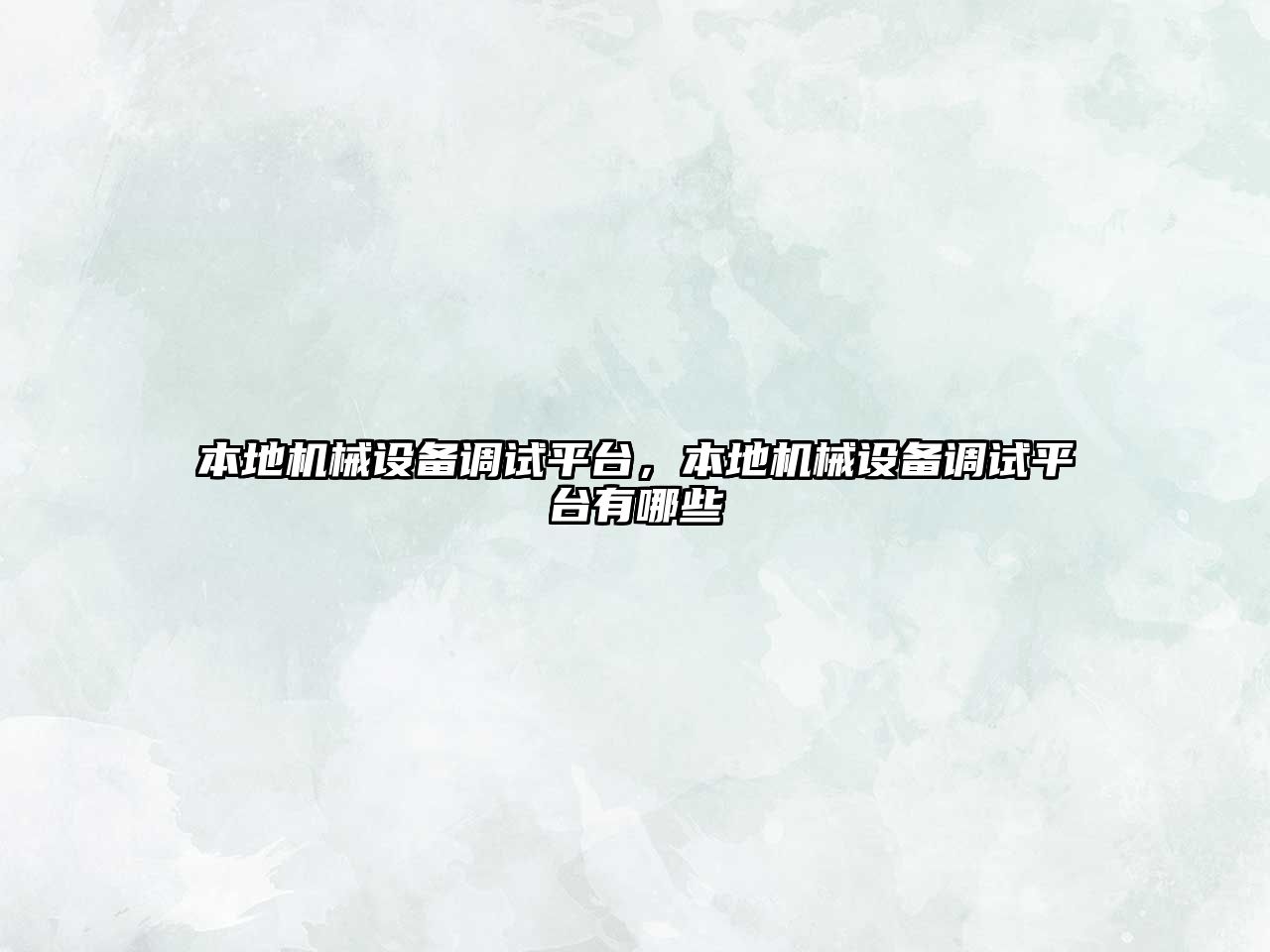 本地机械设备调试平台，本地机械设备调试平台有哪些